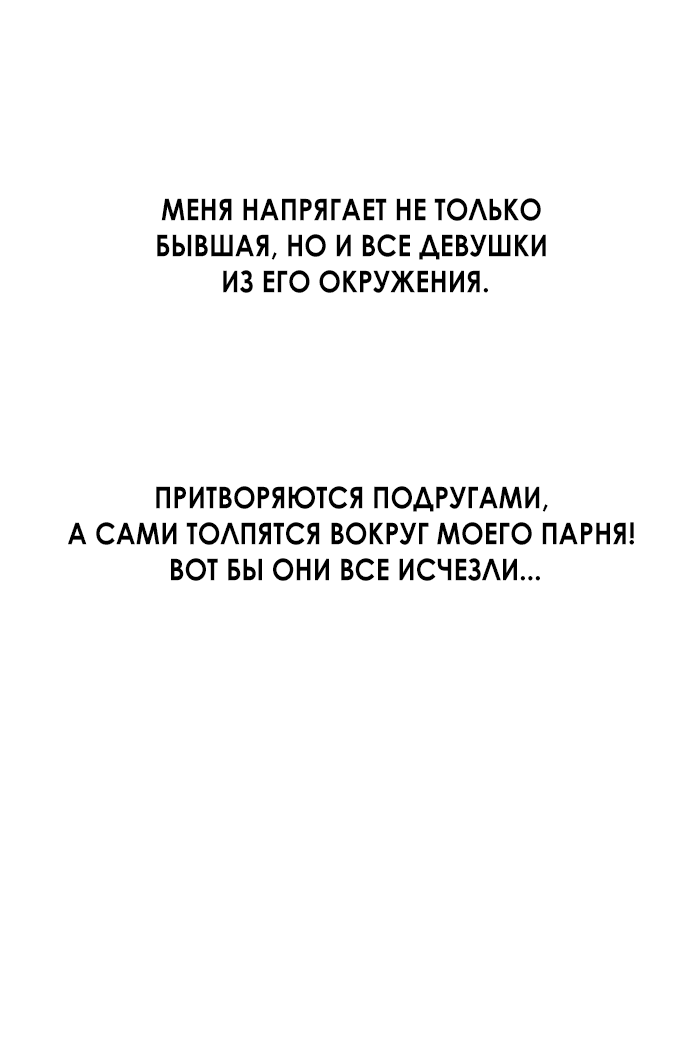 МЕНЯ НАПРЯГАЕТ НЕ ТОЛЬКО БЫВШАЯ, НО И ВСЕ ДЕВУШКИ ИЗ ЕГО ОКРУЖЕНИЯ.

ПРИТВОРЯЮТСЯ ПОДРУГАМИ, А САМИ ТОЛПЯТСЯ ВОКРУГ МОЕГО ПАРНЯ! ВОТ БЫ ОНИ ВСЕ ИСЧЕЗЛИ...